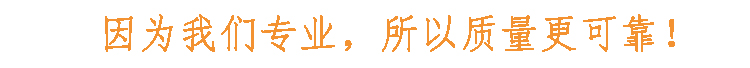 因为我们专业，所以质量更可靠！